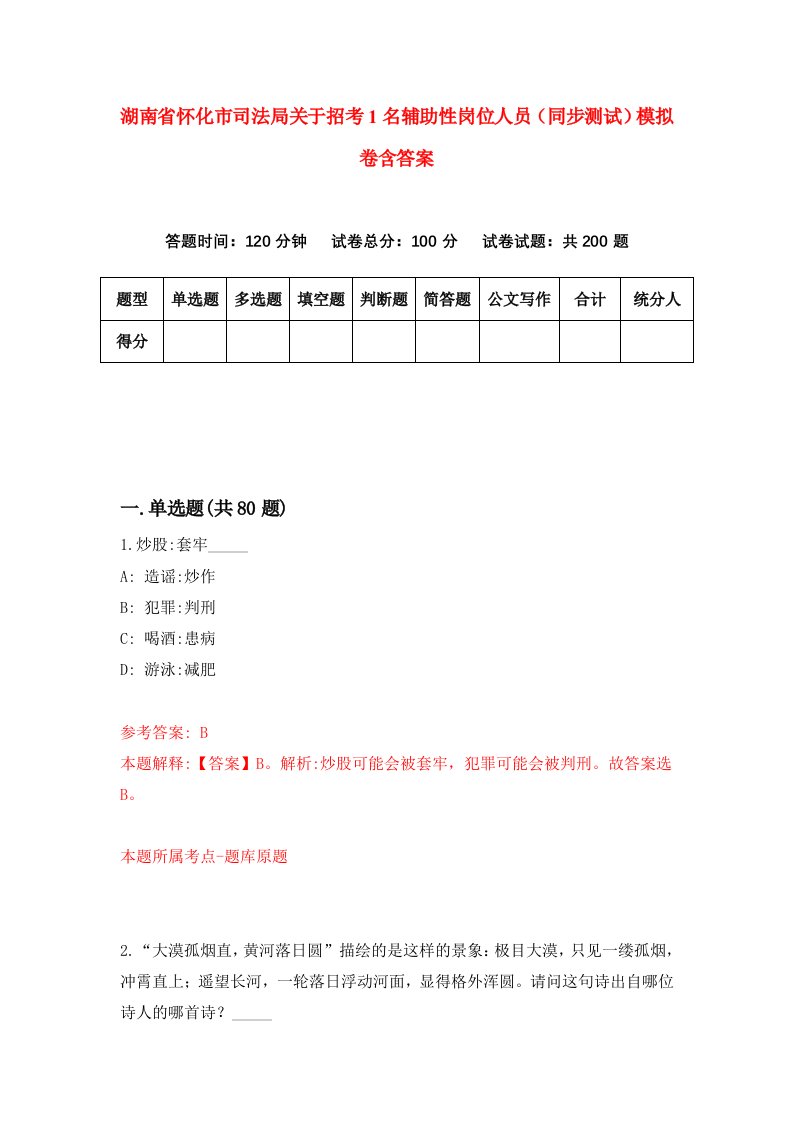 湖南省怀化市司法局关于招考1名辅助性岗位人员（同步测试）模拟卷含答案

答题时间：120分钟　试卷总分：100分　试卷试题：共200题

| 题型 | 单选题 | 多选题 | 填空题 | 判断题 | 简答题 | 公文写作 | 合计 | 统分人 |
|---|---|---|---|---|---|---|---|---|
| 得分 | | | | | | | | |

一.单选题(共80题)

1.炒股:套牢_____

A: 造谣:炒作

B: 犯罪:判刑

C: 喝酒:患病

D: 游泳:减肥

参考答案: B

本题解释:【答案】B。解析:炒股可能会被套牢，犯罪可能会被判刑。故答案选B。

本题所属考点-题库原题

2.“大漠孤烟直，黄河落日圆”描绘的是这样的景象：极目大漠，只见一缕孤烟，冲霄直上；遥望长河，一轮落日浮动河面，显得格外浑圆。请问这句诗出自哪位诗人的哪首诗？_____